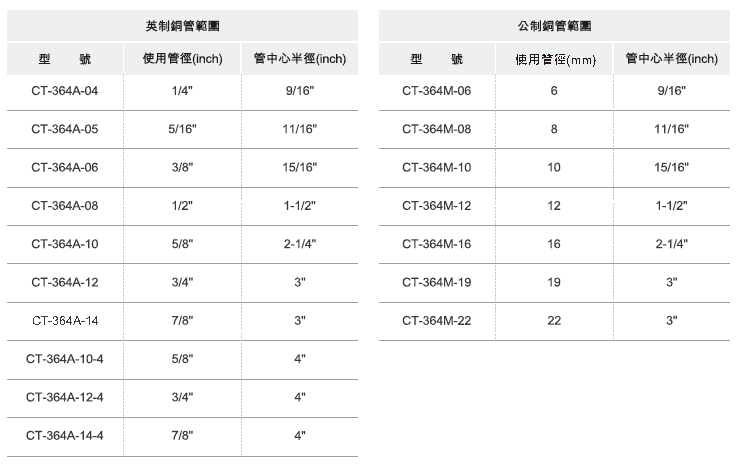 英制銅管範圍

| 型 號 | 使用管徑(inch) | 管中心半徑(inch) |
|---|---|---|
| CT-364A-04 | 1/4" | 9/16" |
| CT-364A-05 | 5/16" | 11/16" |
| CT-364A-06 | 3/8" | 15/16" |
| CT-364A-08 | 1/2" | 1-1/2" |
| CT-364A-10 | 5/8" | 2-1/4" |
| CT-364A-12 | 3/4" | 3" |
| CT-364A-14 | 7/8" | 3" |
| CT-364A-10-4 | 5/8" | 4" |
| CT-364A-12-4 | 3/4" | 4" |
| CT-364A-14-4 | 7/8" | 4" |

公制銅管範圍

| 型 號 | 使用管徑(mm) | 管中心半徑(inch) |
|---|---|---|
| CT-364M-06 | 6 | 9/16" |
| CT-364M-08 | 8 | 11/16" |
| CT-364M-10 | 10 | 15/16" |
| CT-364M-12 | 12 | 1-1/2" |
| CT-364M-16 | 16 | 2-1/4" |
| CT-364M-19 | 19 | 3" |
| CT-364M-22 | 22 | 3" |